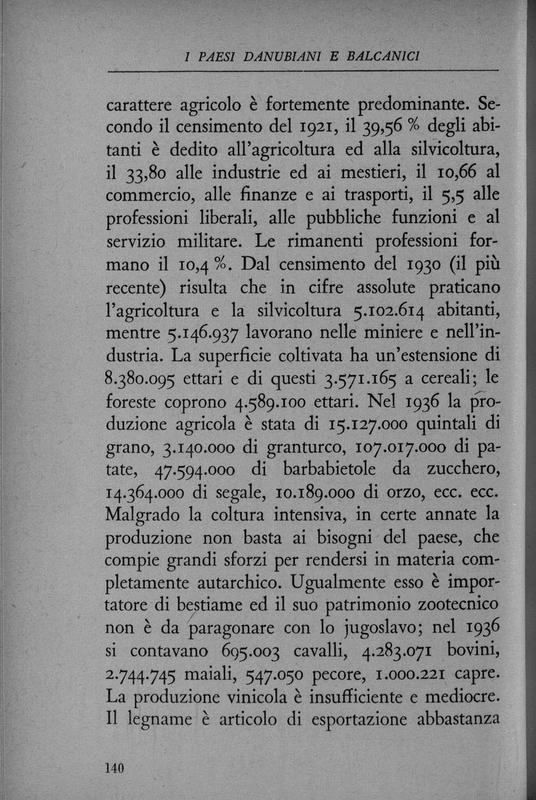 I PAESI DANUBIANI E BALCANICI

carattere agricolo è fortemente predominante. Secondo il censimento del 1921, il 39,56 % degli abitanti è dedito all'agricoltura ed alla silvicoltura, il 33,80 alle industrie ed ai mestieri, il 10,66 al commercio, alle finanze e ai trasporti, il 5,5 alle professioni liberali, alle pubbliche funzioni e al servizio militare. Le rimanenti professioni formano il 10,4 %. Dal censimento del 1930 (il più recente) risulta che in cifre assolute praticano l'agricoltura e la silvicoltura 5.102.614 abitanti, mentre 5.146.937 lavorano nelle miniere e nell'industria. La superficie coltivata ha un'estensione di 8.380.095 ettari e di questi 3.571.165 a cereali; le foreste coprono 4.589.100 ettari. Nel 1936 la produzione agricola è stata di 15.127.000 quintali di grano, 3.140.000 di granturco, 107.017.000 di patate, 47.594.000 di barbabietole da zucchero, 14.364.000 di segale, 10.189.000 di orzo, ecc. ecc. Malgrado la coltura intensiva, in certe annate la produzione non basta ai bisogni del paese, che compie grandi sforzi per rendersi in materia completamente autarchico. Ugualmente esso è importatore di bestiame ed il suo patrimonio zootecnico non è da paragonare con lo jugoslavo; nel 1936 si contavano 695.003 cavalli, 4.283.071 bovini, 2.744.745 maiali, 547.050 pecore, 1.000.221 capre. La produzione vinicola è insufficiente e mediocre. Il legname è articolo di esportazione abbastanza

140